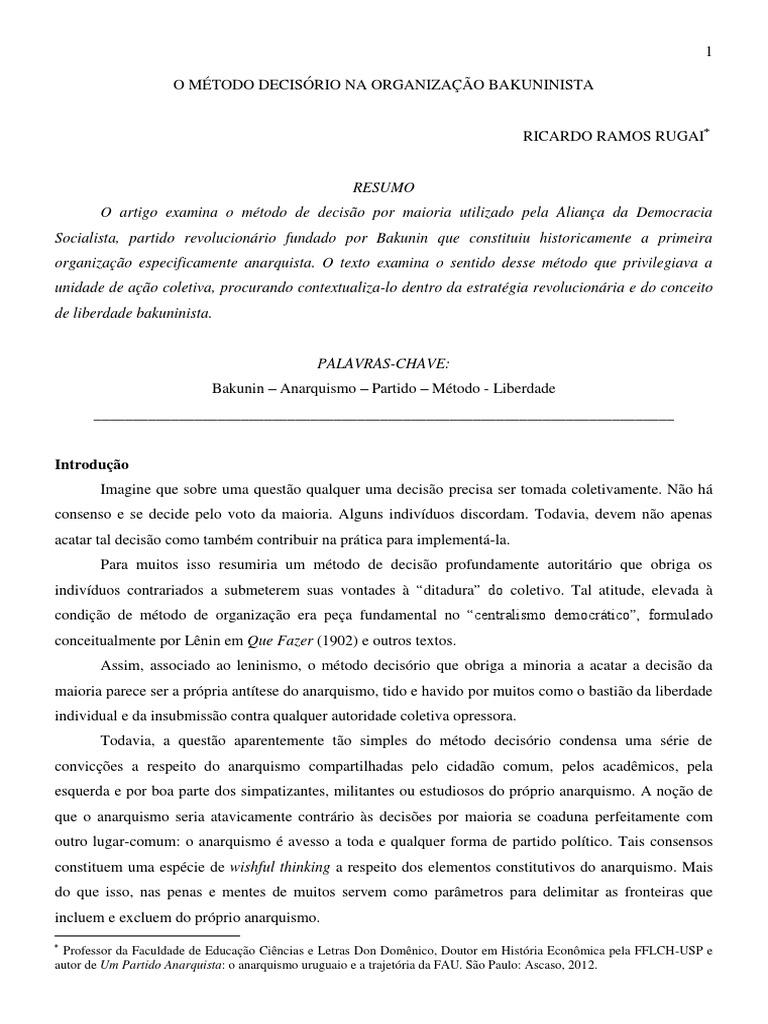 1

O MÉTODO DECISÓRIO NA ORGANIZAÇÃO BAKUNINISTA

RICARDO RAMOS RUGAI*

RESUMO

O artigo examina o método de decisão por maioria utilizado pela Aliança da Democracia Socialista, partido revolucionário fundado por Bakunin que constituiu historicamente a primeira organização especificamente anarquista. O texto examina o sentido desse método que privilegiava a unidade de ação coletiva, procurando contextualiza-lo dentro da estratégia revolucionária e do conceito de liberdade bakuninista.

PALAVRAS-CHAVE:

Bakunin – Anarquismo – Partido – Método - Liberdade

Introdução

Imagine que sobre uma questão qualquer uma decisão precisa ser tomada coletivamente. Não há consenso e se decide pelo voto da maioria. Alguns indivíduos discordam. Todavia, devem não apenas acatar tal decisão como também contribuir na prática para implementá-la.

Para muitos isso resumiria um método de decisão profundamente autoritário que obriga os indivíduos contrariados a submeterem suas vontades à “ditadura” do coletivo. Tal atitude, elevada à condição de método de organização era peça fundamental no “centralismo democrático”, formulado conceitualmente por Lênin em Que Fazer (1902) e outros textos.

Assim, associado ao leninismo, o método decisório que obriga a minoria a acatar a decisão da maioria parece ser a própria antítese do anarquismo, tido e havido por muitos como o bastião da liberdade individual e da insubmissão contra qualquer autoridade coletiva opressora.

Todavia, a questão aparentemente tão simples do método decisório condensa uma série de convicções a respeito do anarquismo compartilhadas pelo cidadão comum, pelos acadêmicos, pela esquerda e por boa parte dos simpatizantes, militantes ou estudiosos do próprio anarquismo. A noção de que o anarquismo seria atavicamente contrário às decisões por maioria se coaduna perfeitamente com outro lugar-comum: o anarquismo é avesso a toda e qualquer forma de partido político. Tais consensos constituem uma espécie de wishful thinking a respeito dos elementos constitutivos do anarquismo. Mais do que isso, nas penas e mentes de muitos servem como parâmetros para delimitar as fronteiras que incluem e excluem do próprio anarquismo.

* Professor da Faculdade de Educação Ciências e Letras Don Domênico, Doutor em História Econômica pela FFLCH-USP e autor de Um Partido Anarquista: o anarquismo uruguaio e a trajetória da FAU. São Paulo: Ascaso, 2012.